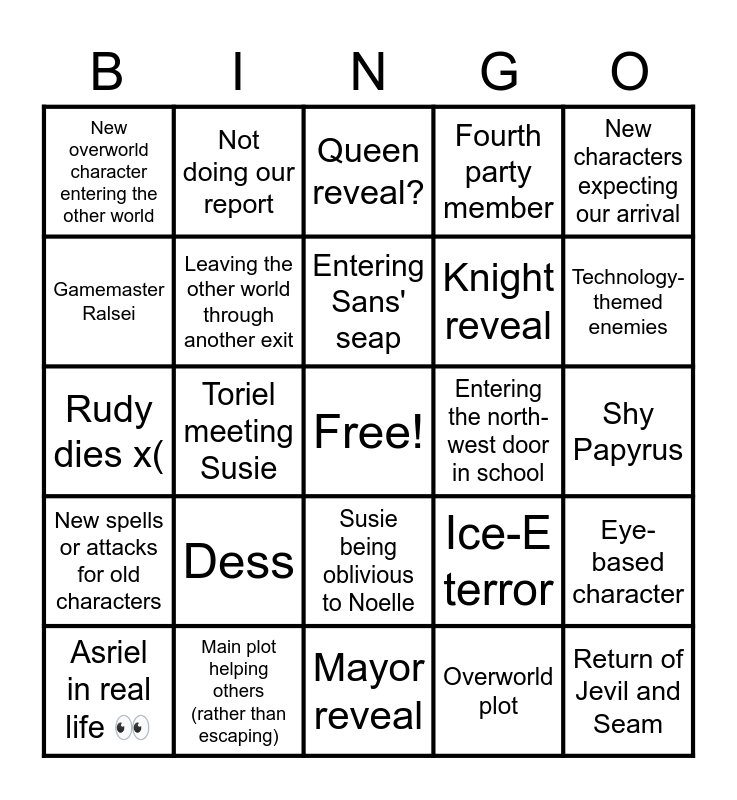 | B | I | N | G | O |
|---|---|---|---|---|
| New overworld character entering the other world | Not doing our report | Queen reveal? | Fourth party member | New characters expecting our arrival |
| Gamemaster Ralsei | Leaving the other world through another exit | Entering Sans' seap | Knight reveal | Technology-themed enemies |
| Rudy dies x( | Toriel meeting Susie | Free! | Entering the north-west door in school | Shy Papyrus |
| New spells or attacks for old characters | Dess | Susie being oblivious to Noelle | Ice-E terror | Eye-based character |
| Asriel in real life 👀 | Main plot helping others (rather than escaping) | Mayor reveal | Overworld plot | Return of Jevil and Seam |